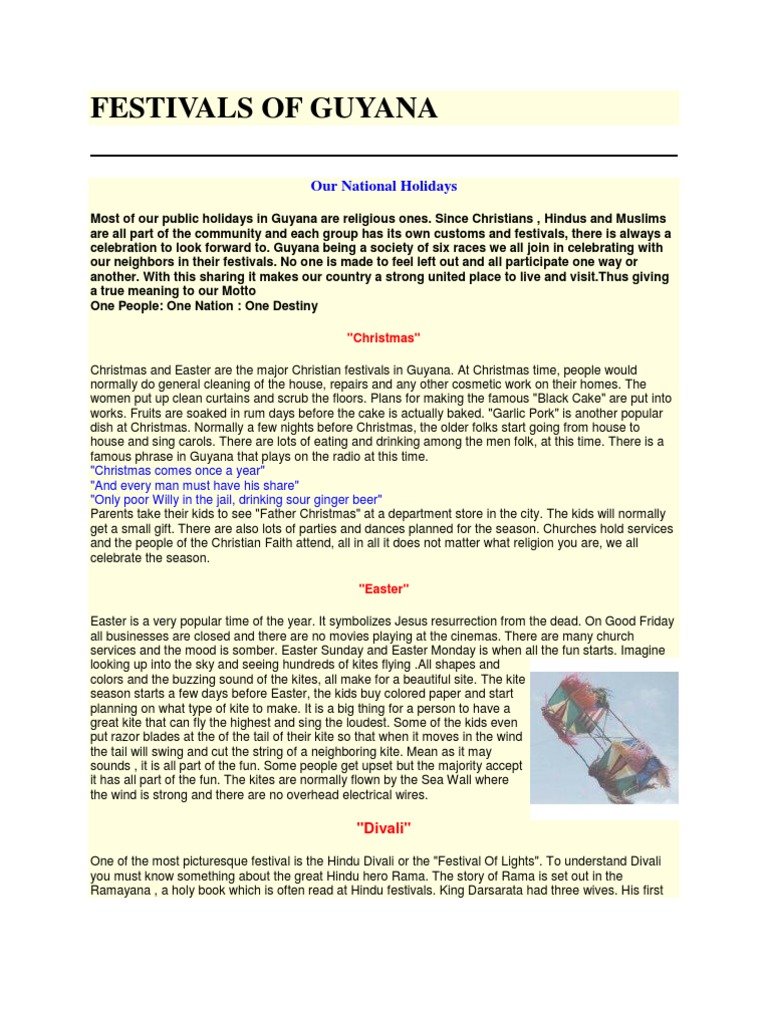 FESTIVALS OF GUYANA

Our National Holidays

Most of our public holidays in Guyana are religious ones. Since Christians , Hindus and Muslims are all part of the community and each group has its own customs and festivals, there is always a celebration to look forward to. Guyana being a society of six races we all join in celebrating with our neighbors in their festivals. No one is made to feel left out and all participate one way or another. With this sharing it makes our country a strong united place to live and visit.Thus giving a true meaning to our Motto
One People: One Nation : One Destiny

"Christmas"

Christmas and Easter are the major Christian festivals in Guyana. At Christmas time, people would normally do general cleaning of the house, repairs and any other cosmetic work on their homes. The women put up clean curtains and scrub the floors. Plans for making the famous "Black Cake" are put into works. Fruits are soaked in rum days before the cake is actually baked. "Garlic Pork" is another popular dish at Christmas. Normally a few nights before Christmas, the older folks start going from house to house and sing carols. There are lots of eating and drinking among the men folk, at this time. There is a famous phrase in Guyana that plays on the radio at this time.
"Christmas comes once a year"
"And every man must have his share"
"Only poor Willy in the jail, drinking sour ginger beer"
Parents take their kids to see "Father Christmas" at a department store in the city. The kids will normally get a small gift. There are also lots of parties and dances planned for the season. Churches hold services and the people of the Christian Faith attend, all in all it does not matter what religion you are, we all celebrate the season.

"Easter"

Easter is a very popular time of the year. It symbolizes Jesus resurrection from the dead. On Good Friday all businesses are closed and there are no movies playing at the cinemas. There are many church services and the mood is somber. Easter Sunday and Easter Monday is when all the fun starts. Imagine looking up into the sky and seeing hundreds of kites flying .All shapes and colors and the buzzing sound of the kites, all make for a beautiful site. The kite season starts a few days before Easter, the kids buy colored paper and start planning on what type of kite to make. It is a big thing for a person to have a great kite that can fly the highest and sing the loudest. Some of the kids even put razor blades at the of the tail of their kite so that when it moves in the wind the tail will swing and cut the string of a neighboring kite. Mean as it may sounds , it is all part of the fun. Some people get upset but the majority accept it has all part of the fun. The kites are normally flown by the Sea Wall where the wind is strong and there are no overhead electrical wires.

"Divali"

One of the most picturesque festival is the Hindu Divali or the "Festival Of Lights". To understand Divali you must know something about the great Hindu hero Rama. The story of Rama is set out in the Ramayana , a holy book which is often read at Hindu festivals. King Darsarata had three wives. His first